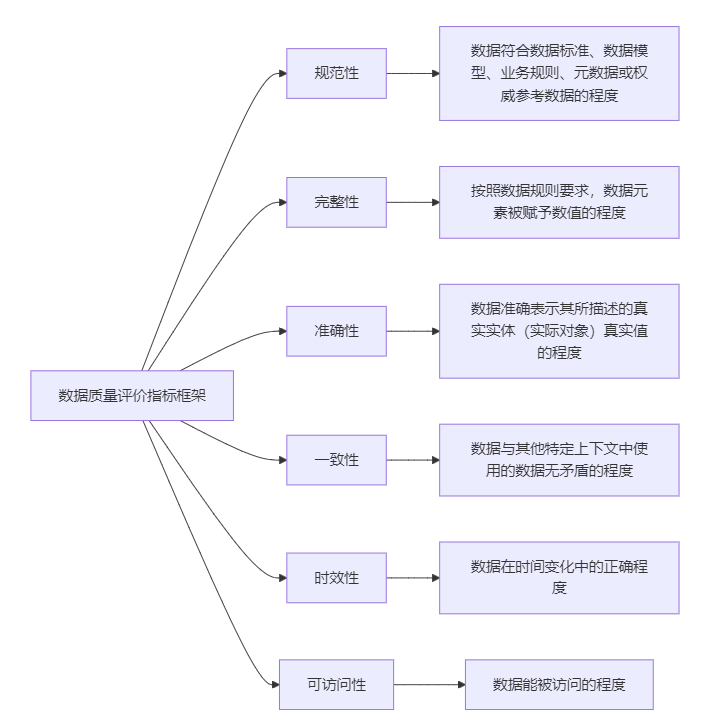 数据质量评价指标框架

规范性

数据符合数据标准、数据模型、业务规则、元数据或权威参考数据的程度

完整性

按照数据规则要求，数据元素被赋予数值的程度

准确性

数据准确表示其所描述的真实实体（实际对象）真实值的程度

一致性

数据与其他特定上下文中使用的数据无矛盾的程度

时效性

数据在时间变化中的正确程度

可访问性

数据能被访问的程度